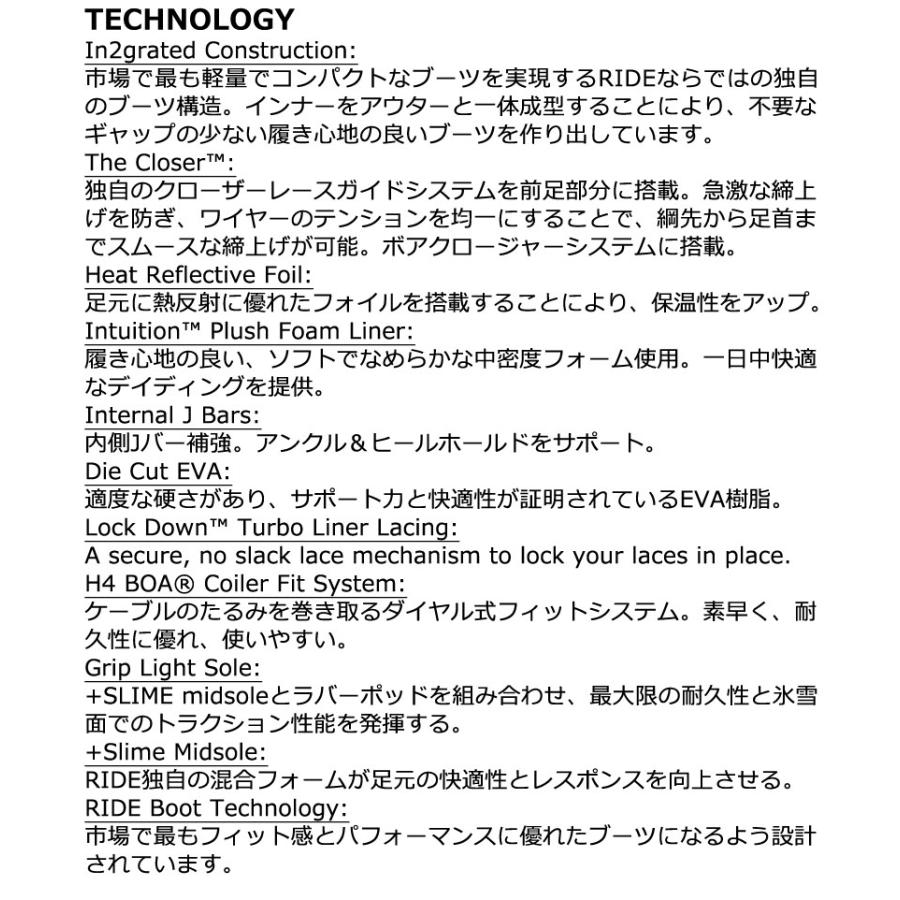 TECHNOLOGY
In2grated Construction:
市場で最も軽量でコンパクトなブーツを実現するRIDEならではの独自のブーツ構造。インナーをアウターと一体成型することにより、不要なギャップの少ない履き心地の良いブーツを作り出しています。
The Closer™:
独自のクローザーレースガイドシステムを前足部分に搭載。急激な締上げを防ぎ、ワイヤーのテンションを均一にすることで、綱先から足首までスムースな締上げが可能。ボアクロージャーシステムに搭載。
Heat Reflective Foil:
足元に熱反射に優れたフォイルを搭載することにより、保温性をアップ。
Intuition™ Plush Foam Liner:
履き心地の良い、ソフトでなめらかな中密度フォーム使用。一日中快適なデイディングを提供。
Internal J Bars:
内側Jバー補強。アンクル＆ヒールホールドをサポート。
Die Cut EVA:
適度な硬さがあり、サポート力と快適性が証明されているEVA樹脂。
Lock Down™ Turbo Liner Lacing:
A secure, no slack lace mechanism to lock your laces in place.
H4 BOA® Coiler Fit System:
ケーブルのたるみを巻き取るダイヤル式フィットシステム。素早く、耐久性に優れ、使いやすい。
Grip Light Sole:
+SLIME midsoleとラバーポッドを組み合わせ、最大限の耐久性と氷雪面でのトラクション性能を発揮する。
+Slime Midsole:
RIDE独自の混合フォームが足元の快適性とレスポンスを向上させる。
RIDE Boot Technology:
市場で最もフィット感とパフォーマンスに優れたブーツになるよう設計されています。